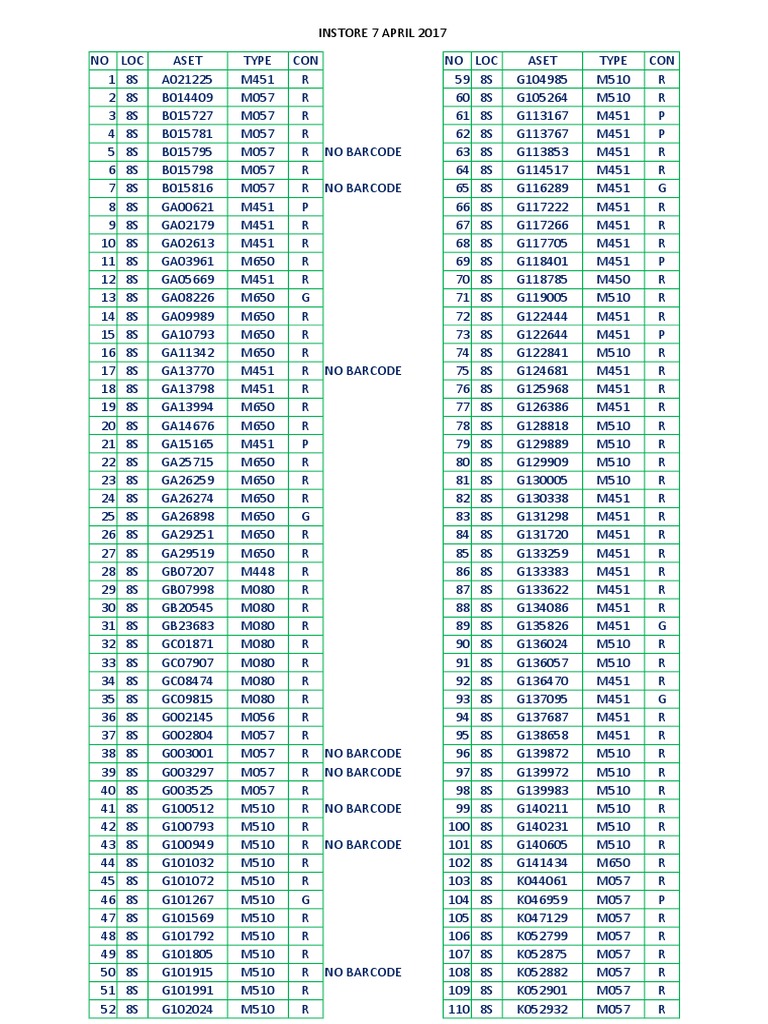 INSTORE 7 APRIL 2017

| NO | LOC | ASET | TYPE | CON | |
|---|---|---|---|---|---|
| 1 | 8S | A021225 | M451 | R | |
| 2 | 8S | B014409 | M057 | R | |
| 3 | 8S | B015727 | M057 | R | |
| 4 | 8S | B015781 | M057 | R | |
| 5 | 8S | B015795 | M057 | R | NO BARCODE |
| 6 | 8S | B015798 | M057 | R | |
| 7 | 8S | B015816 | M057 | R | NO BARCODE |
| 8 | 8S | GA00621 | M451 | P | |
| 9 | 8S | GA02179 | M451 | R | |
| 10 | 8S | GA02613 | M451 | R | |
| 11 | 8S | GA03961 | M650 | R | |
| 12 | 8S | GA05669 | M451 | R | |
| 13 | 8S | GA08226 | M650 | G | |
| 14 | 8S | GA09989 | M650 | R | |
| 15 | 8S | GA10793 | M650 | R | |
| 16 | 8S | GA11342 | M650 | R | |
| 17 | 8S | GA13770 | M451 | R | NO BARCODE |
| 18 | 8S | GA13798 | M451 | R | |
| 19 | 8S | GA13994 | M650 | R | |
| 20 | 8S | GA14676 | M650 | R | |
| 21 | 8S | GA15165 | M451 | P | |
| 22 | 8S | GA25715 | M650 | R | |
| 23 | 8S | GA26259 | M650 | R | |
| 24 | 8S | GA26274 | M650 | R | |
| 25 | 8S | GA26898 | M650 | G | |
| 26 | 8S | GA29251 | M650 | R | |
| 27 | 8S | GA29519 | M650 | R | |
| 28 | 8S | GB07207 | M448 | R | |
| 29 | 8S | GB07998 | M080 | R | |
| 30 | 8S | GB20545 | M080 | R | |
| 31 | 8S | GB23683 | M080 | R | |
| 32 | 8S | GC01871 | M080 | R | |
| 33 | 8S | GC07907 | M080 | R | |
| 34 | 8S | GC08474 | M080 | R | |
| 35 | 8S | GC09815 | M080 | R | |
| 36 | 8S | G002145 | M056 | R | |
| 37 | 8S | G002804 | M057 | R | |
| 38 | 8S | G003001 | M057 | R | NO BARCODE |
| 39 | 8S | G003297 | M057 | R | NO BARCODE |
| 40 | 8S | G003525 | M057 | R | |
| 41 | 8S | G100512 | M510 | R | NO BARCODE |
| 42 | 8S | G100793 | M510 | R | |
| 43 | 8S | G100949 | M510 | R | NO BARCODE |
| 44 | 8S | G101032 | M510 | R | |
| 45 | 8S | G101072 | M510 | R | |
| 46 | 8S | G101267 | M510 | G | |
| 47 | 8S | G101569 | M510 | R | |
| 48 | 8S | G101792 | M510 | R | |
| 49 | 8S | G101805 | M510 | R | |
| 50 | 8S | G101915 | M510 | R | NO BARCODE |
| 51 | 8S | G101991 | M510 | R | |
| 52 | 8S | G102024 | M510 | R | |

| NO | LOC | ASET | TYPE | CON |
|---|---|---|---|---|
| 59 | 8S | G104985 | M510 | R |
| 60 | 8S | G105264 | M510 | R |
| 61 | 8S | G113167 | M451 | P |
| 62 | 8S | G113767 | M451 | P |
| 63 | 8S | G113853 | M451 | R |
| 64 | 8S | G114517 | M451 | R |
| 65 | 8S | G116289 | M451 | G |
| 66 | 8S | G117222 | M451 | R |
| 67 | 8S | G117266 | M451 | R |
| 68 | 8S | G117705 | M451 | R |
| 69 | 8S | G118401 | M451 | P |
| 70 | 8S | G118785 | M450 | R |
| 71 | 8S | G119005 | M510 | R |
| 72 | 8S | G122444 | M451 | R |
| 73 | 8S | G122644 | M451 | P |
| 74 | 8S | G122841 | M510 | R |
| 75 | 8S | G124681 | M451 | R |
| 76 | 8S | G125968 | M451 | R |
| 77 | 8S | G126386 | M451 | R |
| 78 | 8S | G128818 | M510 | R |
| 79 | 8S | G129889 | M510 | R |
| 80 | 8S | G129909 | M510 | R |
| 81 | 8S | G130005 | M510 | R |
| 82 | 8S | G130338 | M451 | R |
| 83 | 8S | G131298 | M451 | R |
| 84 | 8S | G131720 | M451 | R |
| 85 | 8S | G133259 | M451 | R |
| 86 | 8S | G133383 | M451 | R |
| 87 | 8S | G133622 | M451 | R |
| 88 | 8S | G134086 | M451 | R |
| 89 | 8S | G135826 | M451 | G |
| 90 | 8S | G136024 | M510 | R |
| 91 | 8S | G136057 | M510 | R |
| 92 | 8S | G136470 | M451 | R |
| 93 | 8S | G137095 | M451 | G |
| 94 | 8S | G137687 | M451 | R |
| 95 | 8S | G138658 | M451 | R |
| 96 | 8S | G139872 | M510 | R |
| 97 | 8S | G139972 | M510 | R |
| 98 | 8S | G139983 | M510 | R |
| 99 | 8S | G140211 | M510 | R |
| 100 | 8S | G140231 | M510 | R |
| 101 | 8S | G140605 | M510 | R |
| 102 | 8S | G141434 | M650 | R |
| 103 | 8S | K044061 | M057 | R |
| 104 | 8S | K046959 | M057 | P |
| 105 | 8S | K047129 | M057 | R |
| 106 | 8S | K052799 | M057 | R |
| 107 | 8S | K052875 | M057 | R |
| 108 | 8S | K052882 | M057 | R |
| 109 | 8S | K052901 | M057 | R |
| 110 | 8S | K052932 | M057 | R |